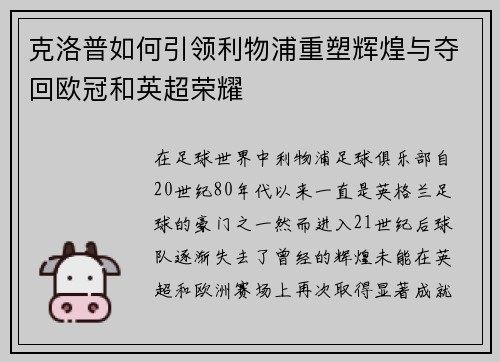 克洛普如何引领利物浦重塑辉煌与夺回欧冠和英超荣耀

在足球世界中利物浦足球俱乐部自20世纪80年代以来一直是英格兰足球的豪门之一然而进入21世纪后球队逐渐失去了曾经的辉煌未能在英超和欧洲赛场上再次取得显著成就